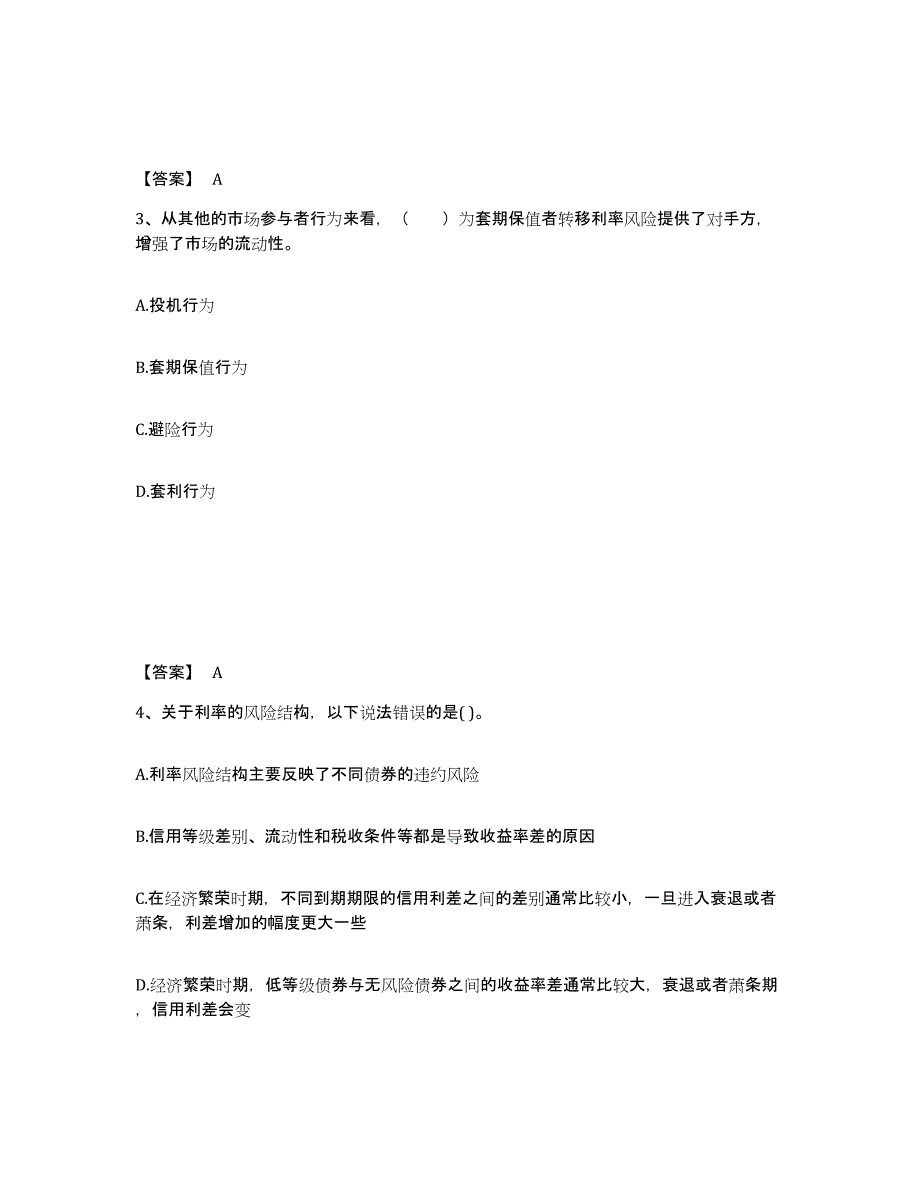 【答案】 A

3、从其他的市场参与者行为来看，（　　）为套期保值者转移利率风险提供了对手方，增强了市场的流动性。

A.投机行为

B.套期保值行为

C.避险行为

D.套利行为

【答案】 A

4、关于利率的风险结构，以下说法错误的是( )。

A.利率风险结构主要反映了不同债券的违约风险

B.信用等级差别、流动性和税收条件等都是导致收益率差的原因

C.在经济繁荣时期，不同到期期限的信用利差之间的差别通常比较小，一旦进入衰退或者萧条，利差增加的幅度更大一些

D.经济繁荣时期，低等级债券与无风险债券之间的收益率差通常比较大，衰退或者萧条期，信用利差会变